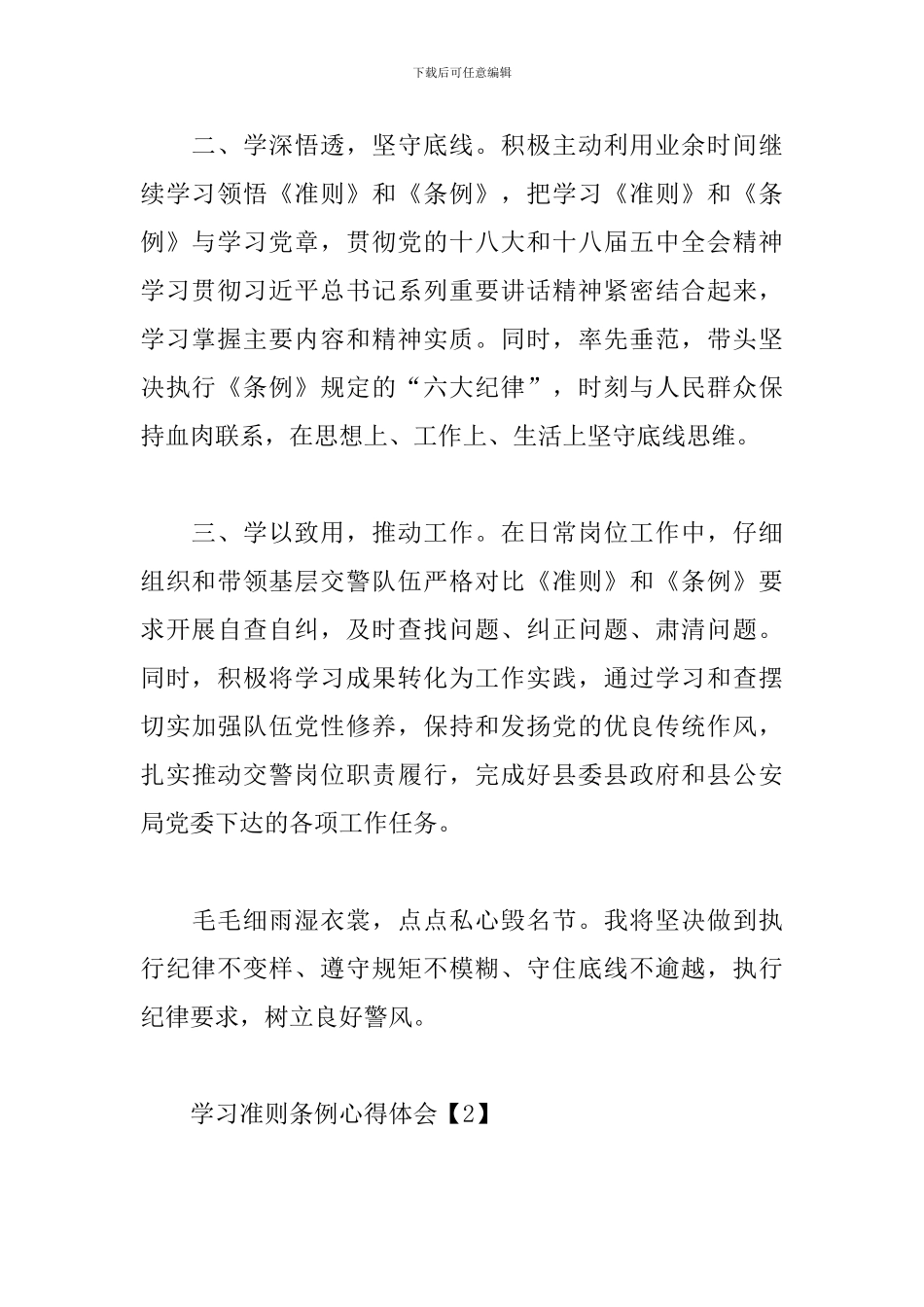 下载后可任意编辑

二、学深悟透，坚守底线。积极主动利用业余时间继续学习领悟《准则》和《条例》，把学习《准则》和《条例》与学习党章，贯彻党的十八大和十八届五中全会精神学习贯彻习近平总书记系列重要讲话精神紧密结合起来，学习掌握主要内容和精神实质。同时，率先垂范，带头坚决执行《条例》规定的“六大纪律”，时刻与人民群众保持血肉联系，在思想上、工作上、生活上坚守底线思维。

三、学以致用，推动工作。在日常岗位工作中，仔细组织和带领基层交警队伍严格对比《准则》和《条例》要求开展自查自纠，及时查找问题、纠正问题、肃清问题。同时，积极将学习成果转化为工作实践，通过学习和查摆切实加强队伍党性修养，保持和发扬党的优良传统作风，扎实推动交警岗位职责履行，完成好县委县政府和县公安局党委下达的各项工作任务。

毛毛细雨湿衣裳，点点私心毁名节。我将坚决做到执行纪律不变样、遵守规矩不模糊、守住底线不逾越，执行纪律要求，树立良好警风。

学习准则条例心得体会【2】